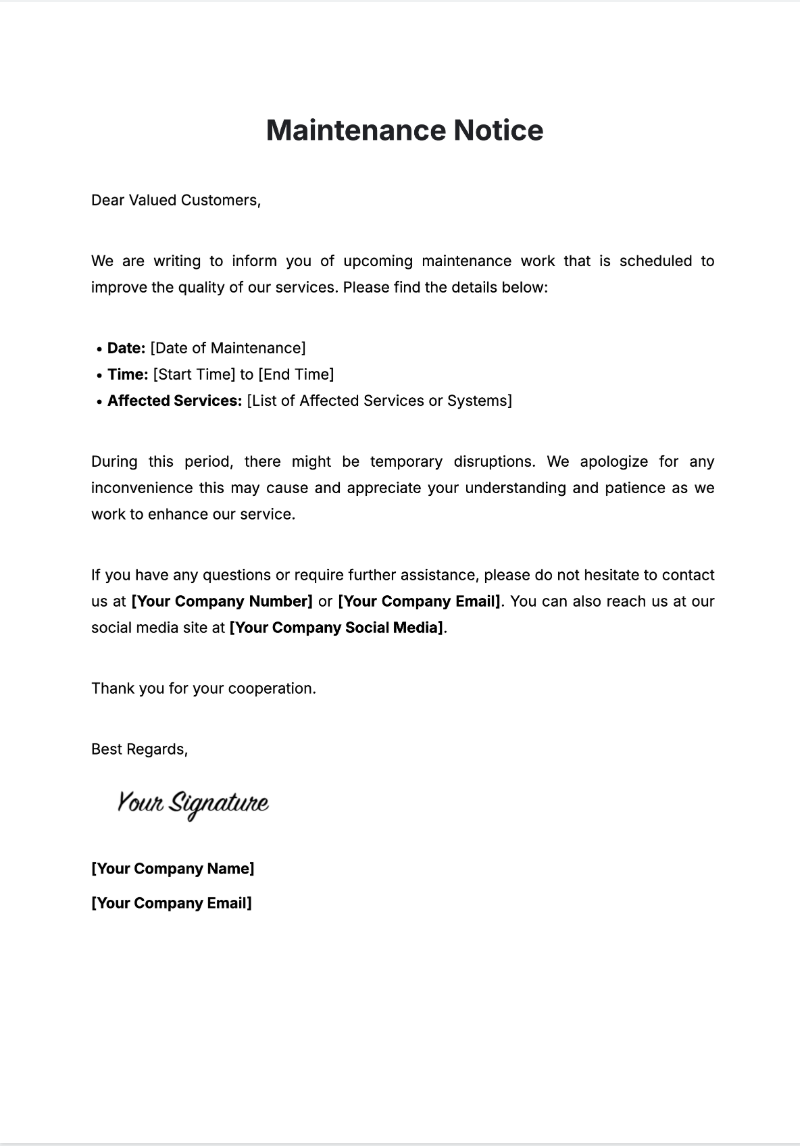 Maintenance Notice

Dear Valued Customers,

We are writing to inform you of upcoming maintenance work that is scheduled to improve the quality of our services. Please find the details below:

• Date: [Date of Maintenance]
• Time: [Start Time] to [End Time]
• Affected Services: [List of Affected Services or Systems]

During this period, there might be temporary disruptions. We apologize for any inconvenience this may cause and appreciate your understanding and patience as we work to enhance our service.

If you have any questions or require further assistance, please do not hesitate to contact us at [Your Company Number] or [Your Company Email]. You can also reach us at our social media site at [Your Company Social Media].

Thank you for your cooperation.

Best Regards,

Your Signature

[Your Company Name]

[Your Company Email]